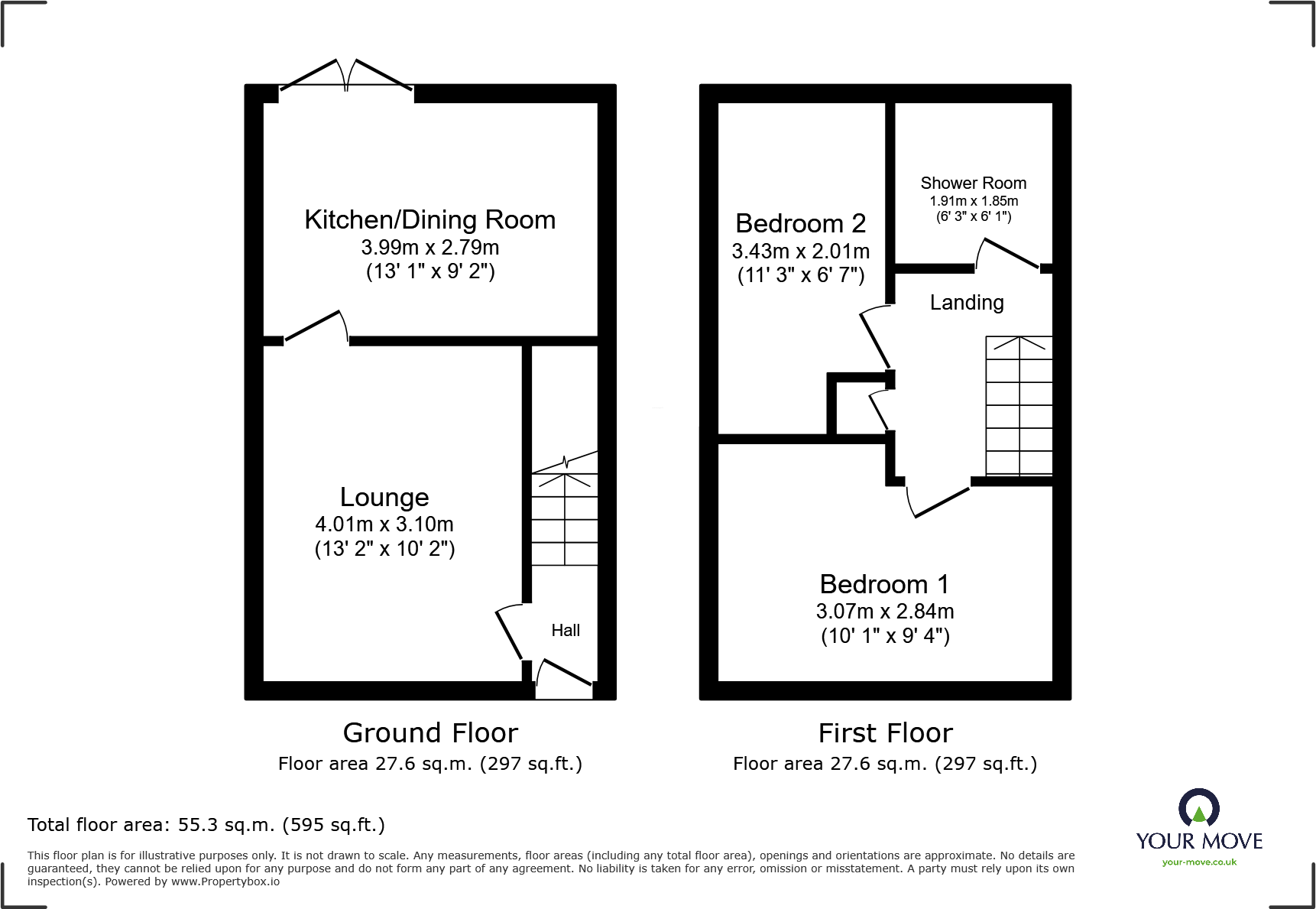 Kitchen/Dining Room
3.99m x 2.79m
(13' 1" x 9' 2")

Lounge
4.01m x 3.10m
(13' 2" x 10' 2")

Hall

Ground Floor
Floor area 27.6 sq.m. (297 sq.ft.)

Bedroom 2
3.43m x 2.01m
(11' 3" x 6' 7")

Shower Room
1.91m x 1.85m
(6' 3" x 6' 1")

Landing

Bedroom 1
3.07m x 2.84m
(10' 1" x 9' 4")

First Floor
Floor area 27.6 sq.m. (297 sq.ft.)

Total floor area: 55.3 sq.m. (595 sq.ft.)

This floor plan is for illustrative purposes only. It is not drawn to scale. Any measurements, floor areas (including any total floor area), openings and orientations are approximate. No details are guaranteed, they cannot be relied upon for any purpose and do not form any part of any agreement. No liability is taken for any error, omission or misstatement. A party must rely upon its own inspection(s). Powered by www.Propertybox.io

YOUR MOVE
your-move.co.uk